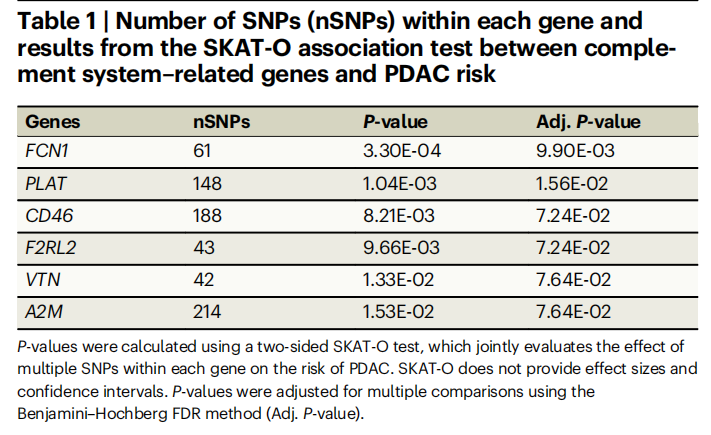 Table 1 | Number of SNPs (nSNPs) within each gene and results from the SKAT-O association test between complement system–related genes and PDAC risk

| Genes | nSNPs | P-value | Adj. P-value |
|---|---|---|---|
| FCN1 | 61 | 3.30E-04 | 9.90E-03 |
| PLAT | 148 | 1.04E-03 | 1.56E-02 |
| CD46 | 188 | 8.21E-03 | 7.24E-02 |
| F2RL2 | 43 | 9.66E-03 | 7.24E-02 |
| VTN | 42 | 1.33E-02 | 7.64E-02 |
| A2M | 214 | 1.53E-02 | 7.64E-02 |

P-values were calculated using a two-sided SKAT-O test, which jointly evaluates the effect of multiple SNPs within each gene on the risk of PDAC. SKAT-O does not provide effect sizes and confidence intervals. P-values were adjusted for multiple comparisons using the Benjamini–Hochberg FDR method (Adj. P-value).